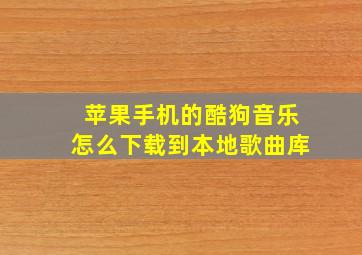 苹果手机的酷狗音乐
怎么下载到本地歌曲库